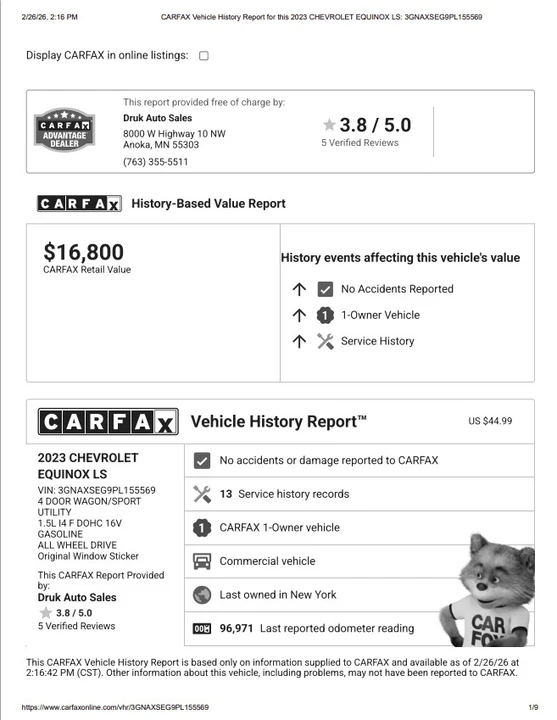 2/26/26, 2:16 PM CARFAX Vehicle History Report for this 2023 CHEVROLET EQUINOX LS: 3GNAXSEG9PL155569

Display CARFAX in online listings:

CARFAX ADVANTAGE DEALER

This report provided free of charge by:
Druk Auto Sales
8000 W Highway 10 NW
Anoka, MN 55303
(763) 355-5511

3.8 / 5.0
5 Verified Reviews

CARFAX History-Based Value Report

$16,800
CARFAX Retail Value

History events affecting this vehicle's value
No Accidents Reported
1-Owner Vehicle
Service History

CARFAX Vehicle History Report™ US $44.99

2023 CHEVROLET EQUINOX LS
VIN: 3GNAXSEG9PL155569
4 DOOR WAGON/SPORT UTILITY
1.5L I4 F DOHC 16V
GASOLINE
ALL WHEEL DRIVE
Original Window Sticker

This CARFAX Report Provided by:
Druk Auto Sales
3.8 / 5.0
5 Verified Reviews

No accidents or damage reported to CARFAX
13 Service history records
CARFAX 1-Owner vehicle
Commercial vehicle
Last owned in New York
96,971 Last reported odometer reading

CAR FOX

This CARFAX Vehicle History Report is based only on information supplied to CARFAX and available as of 2/26/26 at 2:16:42 PM (CST). Other information about this vehicle, including problems, may not have been reported to CARFAX.

https://www.carfaxonline.com/vhr/3GNAXSEG9PL155569 1/9